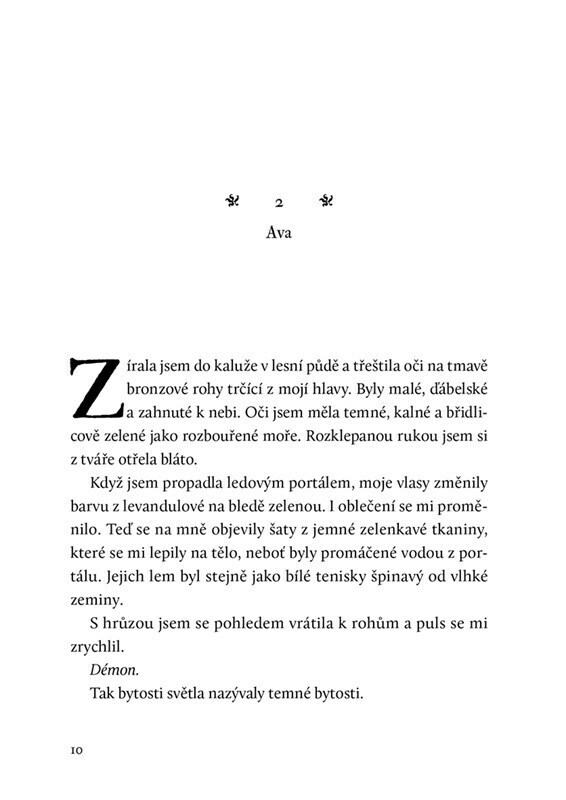 2

Ava

Zírala jsem do kaluže v lesní půdě a třeštila oči na tmavě bronzové rohy trčící z mojí hlavy. Byly malé, ďábelské a zahnuté k nebi. Oči jsem měla temné, kalné a břidlicově zelené jako rozbouřené moře. Rozklepanou rukou jsem si z tváře otřela bláto.

Když jsem propadla ledovým portálem, moje vlasy změnily barvu z levandulové na bledě zelenou. I oblečení se mi proměnilo. Teď se na mně objevily šaty z jemné zelenkavé tkaniny, které se mi lepily na tělo, neboť byly promáčené vodou z portálu. Jejich lem byl stejně jako bílé tenisky špinavý od vlhké zeminy.

S hrůzou jsem se pohledem vrátila k rohům a puls se mi zrychlil.

Démon.

Tak bytosti světla nazývaly temné bytosti.

10